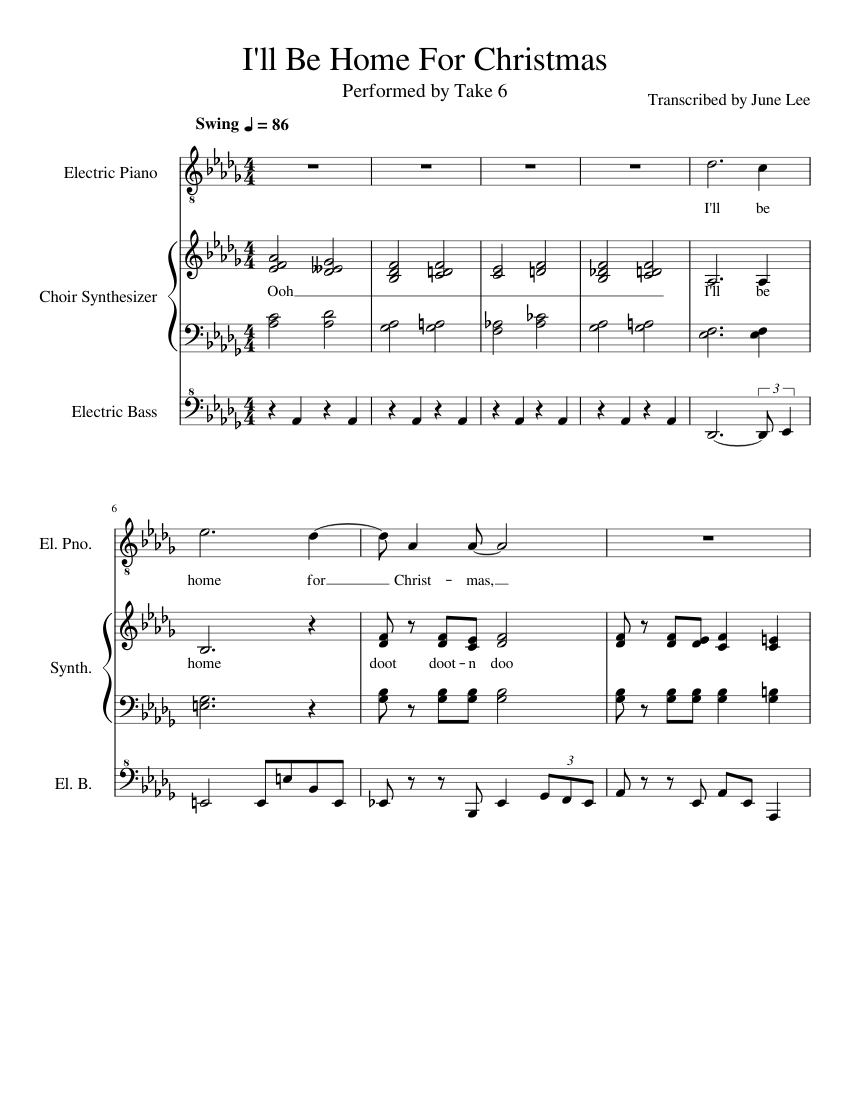 I'll Be Home For Christmas

Performed by Take 6

Transcribed by June Lee

Swing ♩ = 86

Electric Piano

I'll be

Choir Synthesizer

Ooh

I'll be

Electric Bass

3

6

El. Pno.

home for Christ - mas,

Synth.

home

doot doot - n doo

El. B.

3